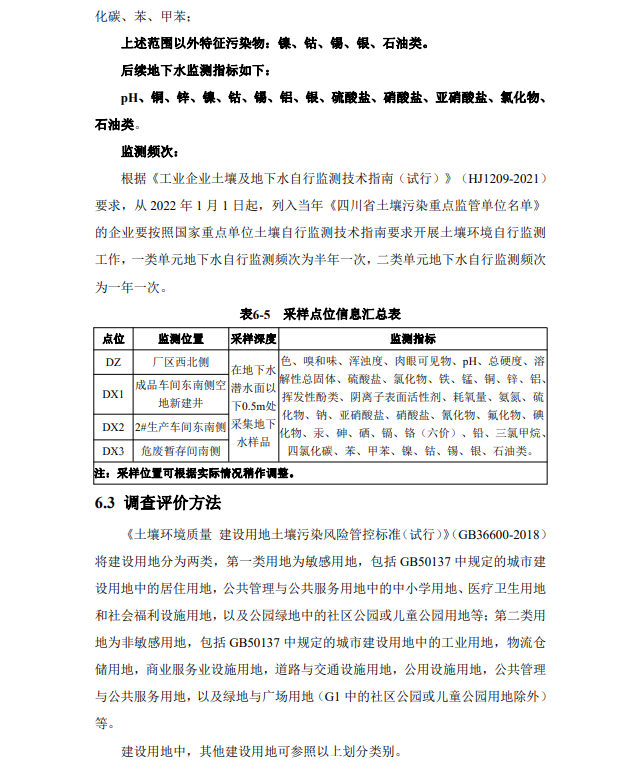 化碳、苯、甲苯；

上述范围以外特征污染物：镍、钴、锡、银、石油类。

后续地下水监测指标如下：

pH、铜、锌、镍、钴、锡、铝、银、硫酸盐、硝酸盐、亚硝酸盐、氯化物、石油类。

监测频次：

根据《工业企业土壤及地下水自行监测技术指南（试行）》（HJ1209-2021）要求，从 2022 年 1 月 1 日起，列入当年《四川省土壤污染重点监管单位名单》的企业要按照国家重点单位土壤自行监测技术指南要求开展土壤环境自行监测工作，一类单元地下水自行监测频次为半年一次，二类单元地下水自行监测频次为一年一次。

表6-5 采样点位信息汇总表

| 点位 | 监测位置 | 采样深度 | 监测指标 |
|---|---|---|---|
| DZ | 厂区西北侧 | 在地下水潜水面以下0.5m处采集地下水样品 | 色、嗅和味、浑浊度、肉眼可见物、pH、总硬度、溶解性总固体、硫酸盐、氯化物、铁、锰、铜、锌、铝、挥发性酚类、阴离子表面活性剂、耗氧量、氨氮、硫化物、钠、亚硝酸盐、硝酸盐、氰化物、氟化物、碘化物、汞、砷、硒、镉、铬（六价）、铅、三氯甲烷、四氯化碳、苯、甲苯、镍、钴、锡、银、石油类。 |
| DX1 | 成品车间东南侧空地新建井 | | |
| DX2 | 2#生产车间东南侧 | | |
| DX3 | 危废暂存间南侧 | | |

注：采样位置可根据实际情况稍作调整。

6.3 调查评价方法

《土壤环境质量 建设用地土壤污染风险管控标准（试行）》（GB36600-2018）将建设用地分为两类，第一类用地为敏感用地，包括 GB50137 中规定的城市建设用地中的居住用地，公共管理与公共服务用地中的中小学用地、医疗卫生用地和社会福利设施用地，以及公园绿地中的社区公园或儿童公园用地等；第二类用地为非敏感用地，包括 GB50137 中规定的城市建设用地中的工业用地，物流仓储用地，商业服务业设施用地，道路与交通设施用地，公用设施用地，公共管理与公共服务用地，以及绿地与广场用地（G1 中的社区公园或儿童公园用地除外）等。

建设用地中，其他建设用地可参照以上划分类别。